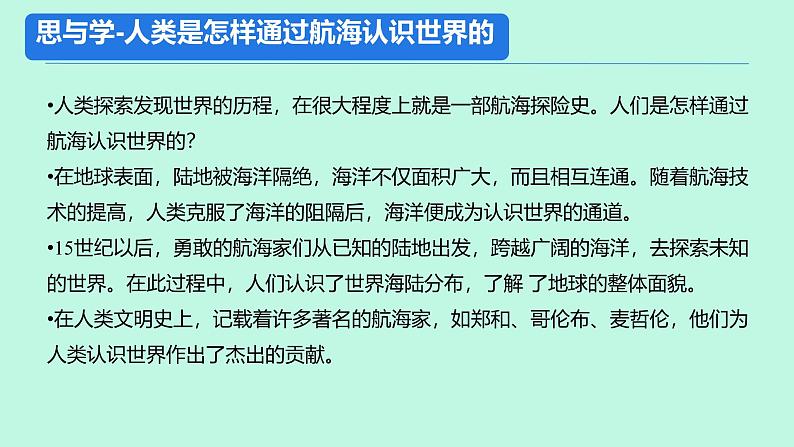 思与学-人类是怎样通过航海认识世界的

•人类探索发现世界的历程，在很大程度上就是一部航海探险史。人们是怎样通过航海认识世界的？

•在地球表面，陆地被海洋隔绝，海洋不仅面积广大，而且相互连通。随着航海技术的提高，人类克服了海洋的阻隔后，海洋便成为认识世界的通道。

•15世纪以后，勇敢的航海家们从已知的陆地出发，跨越广阔的海洋，去探索未知的世界。在此过程中，人们认识了世界海陆分布，了解 了地球的整体面貌。

•在人类文明史上，记载着许多著名的航海家，如郑和、哥伦布、麦哲伦，他们为人类认识世界作出了杰出的贡献。